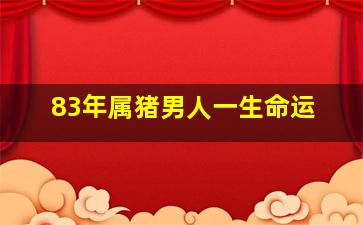 83年属猪男人一生命运